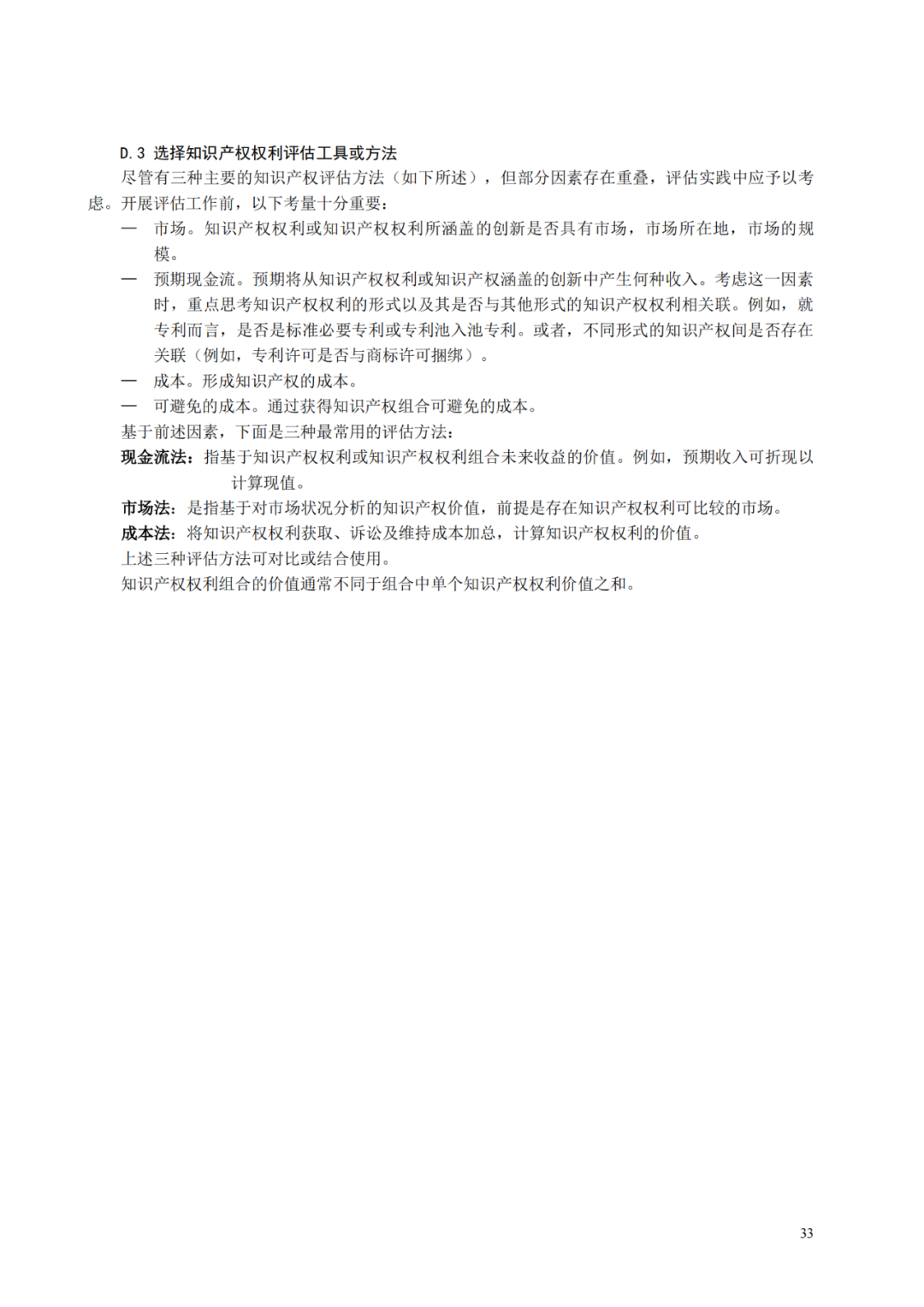 D.3 选择知识产权权利评估工具或方法

尽管有三种主要的知识产权评估方法（如下所述），但部分因素存在重叠，评估实践中应予以考虑。开展评估工作前，以下考量十分重要：

— 市场。知识产权权利或知识产权权利所涵盖的创新是否具有市场，市场所在地，市场的规模。

— 预期现金流。预期将从知识产权权利或知识产权涵盖的创新中产生何种收入。考虑这一因素时，重点思考知识产权权利的形式以及其是否与其他形式的知识产权权利相关联。例如，就专利而言，是否是标准必要专利或专利池入池专利。或者，不同形式的知识产权间是否存在关联（例如，专利许可是否与商标许可捆绑）。

— 成本。形成知识产权的成本。

— 可避免的成本。通过获得知识产权组合可避免的成本。

基于前述因素，下面是三种最常用的评估方法：

现金流法：指基于知识产权权利或知识产权权利组合未来收益的价值。例如，预期收入可折现以计算现值。

市场法：是指基于对市场状况分析的知识产权价值，前提是存在知识产权权利可比较的市场。

成本法：将知识产权权利获取、诉讼及维持成本加总，计算知识产权权利的价值。

上述三种评估方法可对比或结合使用。

知识产权权利组合的价值通常不同于组合中单个知识产权权利价值之和。

33